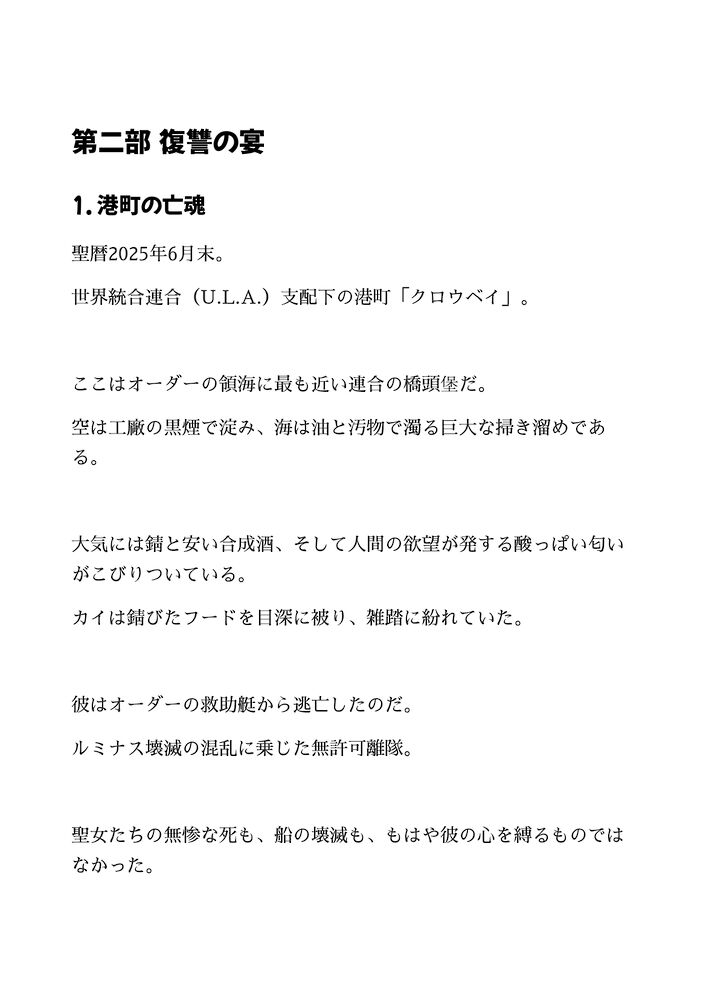 第二部 復讐の宴

1. 港町の亡魂

聖暦2025年6月末。

世界統合連合（U.L.A.）支配下の港町「クロウベイ」。

ここはオーダーの領海に最も近い連合の橋頭堡だ。

空は工廠の黒煙で淀み、海は油と汚物で濁る巨大な掃き溜めである。

大気には錆と安い合成酒、そして人間の欲望が発する酸っぱい匂いがこびりついている。

カイは錆びたフードを目深に被り、雑踏に紛れていた。

彼はオーダーの救助艇から逃亡したのだ。

ルミナス壊滅の混乱に乗じた無許可離隊。

聖女たちの無惨な死も、船の壊滅も、もはや彼の心を縛るものではなかった。